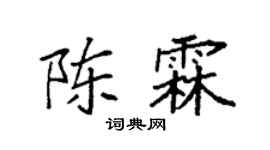 陈霖
词典网